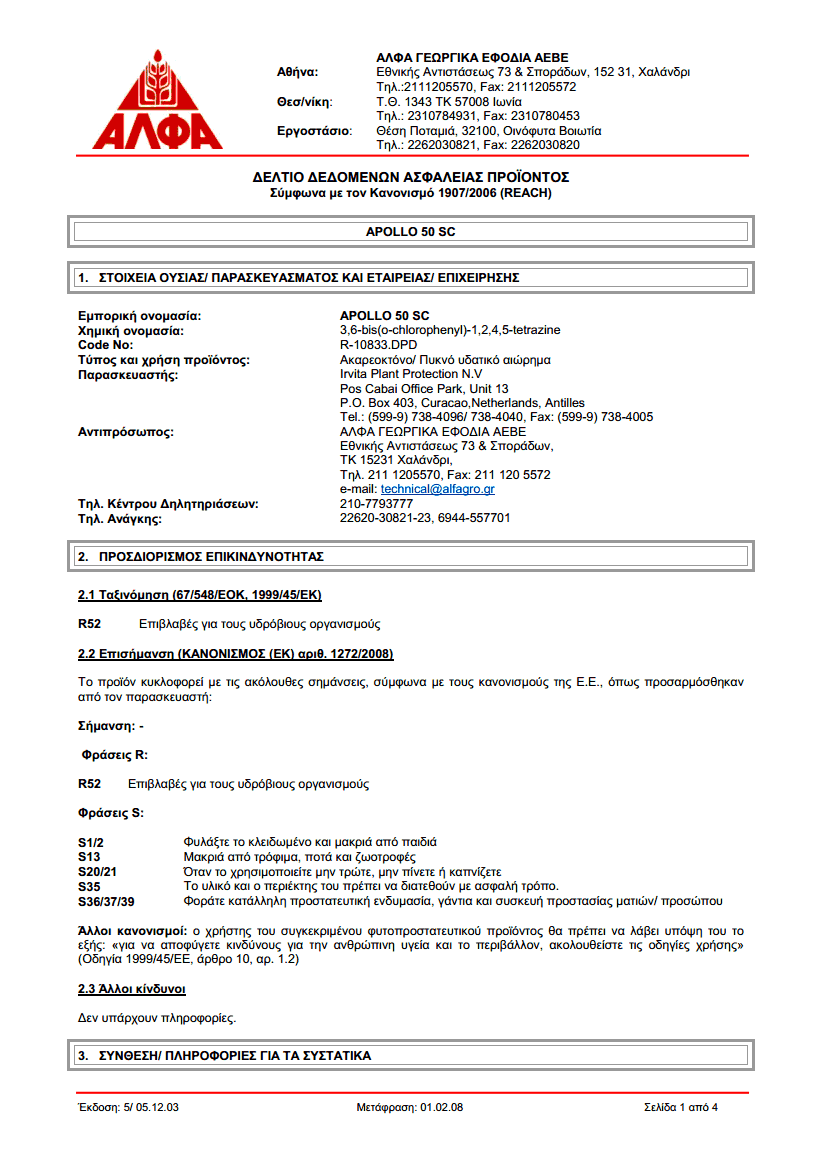 ΑΛΦΑ

ΑΛΦΑ ΓΕΩΡΓΙΚΑ ΕΦΟΔΙΑ ΑΕΒΕ
Αθήνα: Εθνικής Αντιστάσεως 73 & Σποράδων, 152 31, Χαλάνδρι
Τηλ.:2111205570, Fax: 2111205572
Θεσ/νίκη: Τ.Θ. 1343 ΤΚ 57008 Ιωνία
Τηλ.: 2310784931, Fax: 2310780453
Εργοστάσιο: Θέση Ποταμιά, 32100, Οινόφυτα Βοιωτία
Τηλ.: 2262030821, Fax: 2262030820

ΔΕΛΤΙΟ ΔΕΔΟΜΕΝΩΝ ΑΣΦΑΛΕΙΑΣ ΠΡΟΪΟΝΤΟΣ
Σύμφωνα με τον Κανονισμό 1907/2006 (REACH)

APOLLO 50 SC

1. ΣΤΟΙΧΕΙΑ ΟΥΣΙΑΣ/ ΠΑΡΑΣΚΕΥΑΣΜΑΤΟΣ ΚΑΙ ΕΤΑΙΡΕΙΑΣ/ ΕΠΙΧΕΙΡΗΣΗΣ

Εμπορική ονομασία: APOLLO 50 SC
Χημική ονομασία: 3,6-bis(o-chlorophenyl)-1,2,4,5-tetrazine
Code No: R-10833.DPD
Τύπος και χρήση προϊόντος: Ακαρεοκτόνο/ Πυκνό υδατικό αιώρημα
Παρασκευαστής: Irvita Plant Protection N.V
Pos Cabai Office Park, Unit 13
P.O. Box 403, Curacao,Netherlands, Antilles
Tel.: (599-9) 738-4096/ 738-4040, Fax: (599-9) 738-4005
Αντιπρόσωπος: ΑΛΦΑ ΓΕΩΡΓΙΚΑ ΕΦΟΔΙΑ ΑΕΒΕ
Εθνικής Αντιστάσεως 73 & Σποράδων,
ΤΚ 15231 Χαλάνδρι,
Τηλ. 211 1205570, Fax: 211 120 5572
e-mail: technical@alfagro.gr
Τηλ. Κέντρου Δηλητηριάσεων: 210-7793777
Τηλ. Ανάγκης: 22620-30821-23, 6944-557701

2. ΠΡΟΣΔΙΟΡΙΣΜΟΣ ΕΠΙΚΙΝΔΥΝΟΤΗΤΑΣ

2.1 Ταξινόμηση (67/548/ΕΟΚ, 1999/45/ΕΚ)

R52 Επιβλαβές για τους υδρόβιους οργανισμούς

2.2 Επισήμανση (ΚΑΝΟΝΙΣΜΟΣ (ΕΚ) αριθ. 1272/2008)

Το προϊόν κυκλοφορεί με τις ακόλουθες σημάνσεις, σύμφωνα με τους κανονισμούς της Ε.Ε., όπως προσαρμόσθηκαν από τον παρασκευαστή:

Σήμανση: -

Φράσεις R:

R52 Επιβλαβές για τους υδρόβιους οργανισμούς

Φράσεις S:

S1/2 Φυλάξτε το κλειδωμένο και μακριά από παιδιά
S13 Μακριά από τρόφιμα, ποτά και ζωοτροφές
S20/21 Όταν το χρησιμοποιείτε μην τρώτε, μην πίνετε ή καπνίζετε
S35 Το υλικό και ο περιέκτης του πρέπει να διατεθούν με ασφαλή τρόπο.
S36/37/39 Φοράτε κατάλληλη προστατευτική ενδυμασία, γάντια και συσκευή προστασίας ματιών/ προσώπου

Άλλοι κανονισμοί: ο χρήστης του συγκεκριμένου φυτοπροστατευτικού προϊόντος θα πρέπει να λάβει υπόψη του το εξής: «για να αποφύγετε κινδύνους για την ανθρώπινη υγεία και το περιβάλλον, ακολουθείστε τις οδηγίες χρήσης» (Οδηγία 1999/45/ΕΕ, άρθρο 10, αρ. 1.2)

2.3 Άλλοι κίνδυνοι

Δεν υπάρχουν πληροφορίες.

3. ΣΥΝΘΕΣΗ/ ΠΛΗΡΟΦΟΡΙΕΣ ΓΙΑ ΤΑ ΣΥΣΤΑΤΙΚΑ

Έκδοση: 5/ 05.12.03 Μετάφραση: 01.02.08 Σελίδα 1 από 4